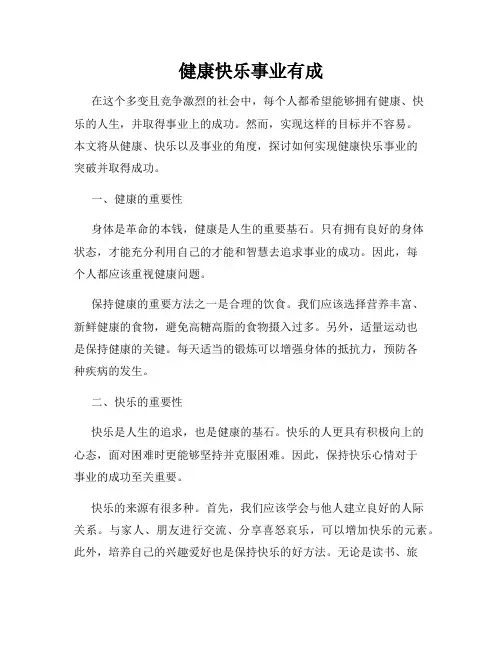 健康快乐事业有成

在这个多变且竞争激烈的社会中，每个人都希望能够拥有健康、快乐的人生，并取得事业上的成功。然而，实现这样的目标并不容易。本文将从健康、快乐以及事业的角度，探讨如何实现健康快乐事业的突破并取得成功。

一、健康的重要性

身体是革命的本钱，健康是人生的重要基石。只有拥有良好的身体状态，才能充分利用自己的才能和智慧去追求事业的成功。因此，每个人都应该重视健康问题。

保持健康的重要方法之一是合理的饮食。我们应该选择营养丰富、新鲜健康的食物，避免高糖高脂的食物摄入过多。另外，适量运动也是保持健康的关键。每天适当的锻炼可以增强身体的抵抗力，预防各种疾病的发生。

二、快乐的重要性

快乐是人生的追求，也是健康的基石。快乐的人更具有积极向上的心态，面对困难时更能够坚持并克服困难。因此，保持快乐心情对于事业的成功至关重要。

快乐的来源有很多种。首先，我们应该学会与他人建立良好的人际关系。与家人、朋友进行交流、分享喜怒哀乐，可以增加快乐的元素。此外，培养自己的兴趣爱好也是保持快乐的好方法。无论是读书、旅